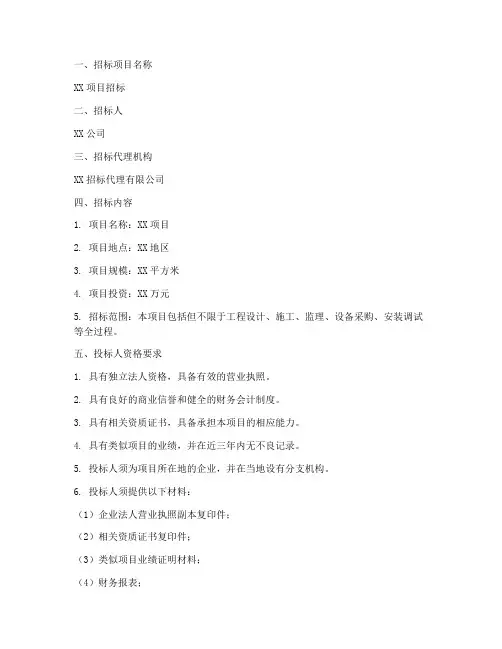 一、招标项目名称

XX 项目招标

二、招标人

XX 公司

三、招标代理机构

XX 招标代理有限公司

四、招标内容

1. 项目名称：XX 项目

2. 项目地点：XX 地区

3. 项目规模：XX 平方米

4. 项目投资：XX 万元

5. 招标范围：本项目包括但不限于工程设计、施工、监理、设备采购、安装调试等全过程。

五、投标人资格要求

1. 具有独立法人资格，具备有效的营业执照。

2. 具有良好的商业信誉和健全的财务会计制度。

3. 具有相关资质证书，具备承担本项目的相应能力。

4. 具有类似项目的业绩，并在近三年内无不良记录。

5. 投标人须为项目所在地的企业，并在当地设有分支机构。

6. 投标人须提供以下材料：

（1）企业法人营业执照副本复印件；

（2）相关资质证书复印件；

（3）类似项目业绩证明材料；

（4）财务报表；